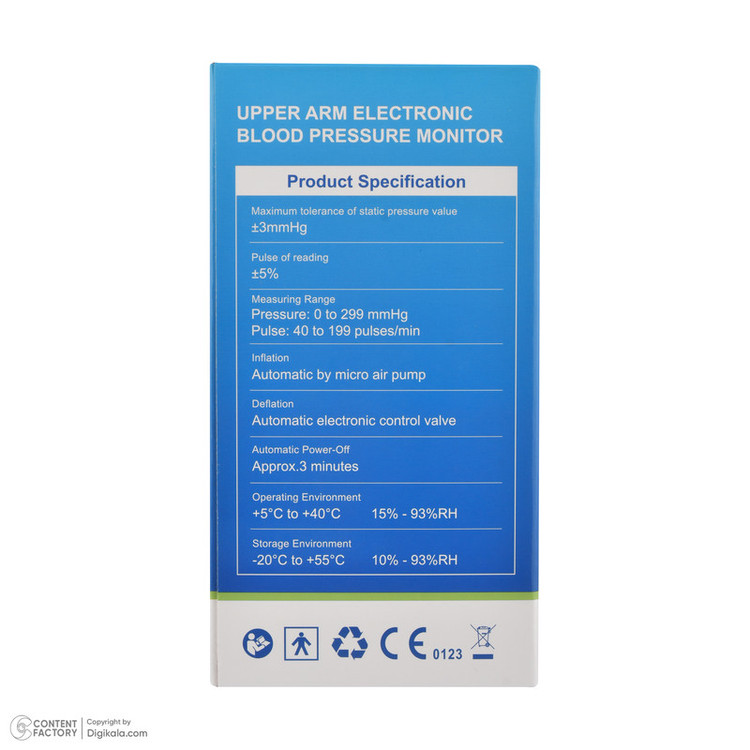 UPPER ARM ELECTRONIC
BLOOD PRESSURE MONITOR

Product Specification

Maximum tolerance of static pressure value
±3mmHg

Pulse of reading
±5%

Measuring Range
Pressure: 0 to 299 mmHg
Pulse: 40 to 199 pulses/min

Inflation
Automatic by micro air pump

Deflation
Automatic electronic control valve

Automatic Power-Off
Approx.3 minutes

Operating Environment
+5°C to +40°C 15% - 93%RH

Storage Environment
-20°C to +55°C 10% - 93%RH

CE 0123

CONTENT FACTORY
Copyright by
Digikala.com